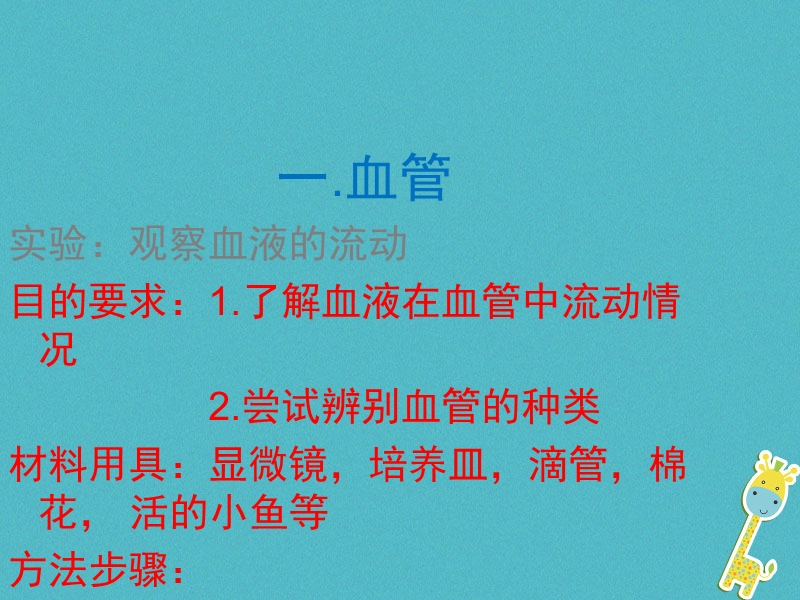 一.血管

实验：观察血液的流动

目的要求：1.了解血液在血管中流动情况

2.尝试辨别血管的种类

材料用具：显微镜，培养皿，滴管，棉花， 活的小鱼等

方法步骤：